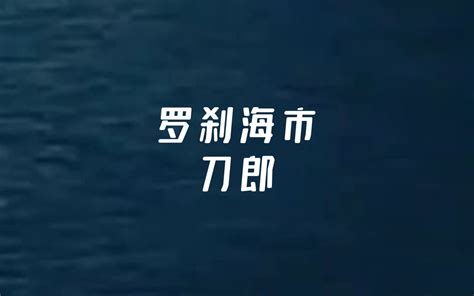 罗刹海市
刀郎